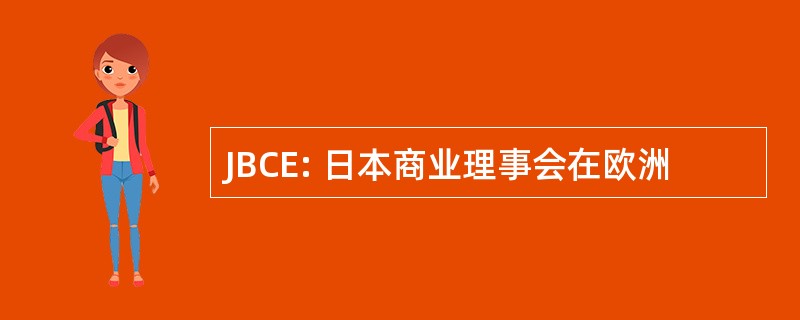 JBCE: 日本商业理事会在欧洲